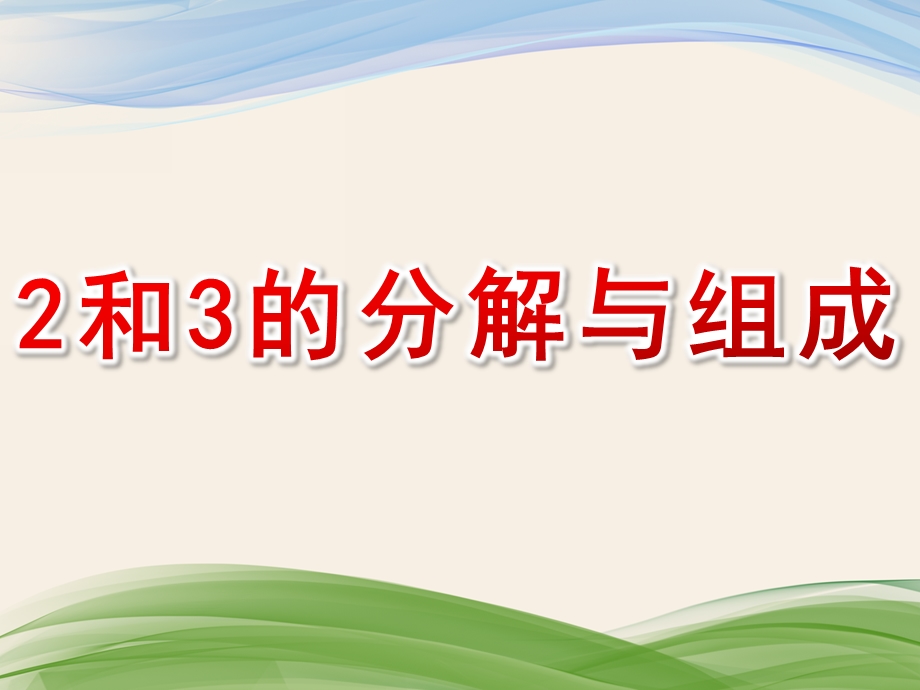 2和3的分解与组成